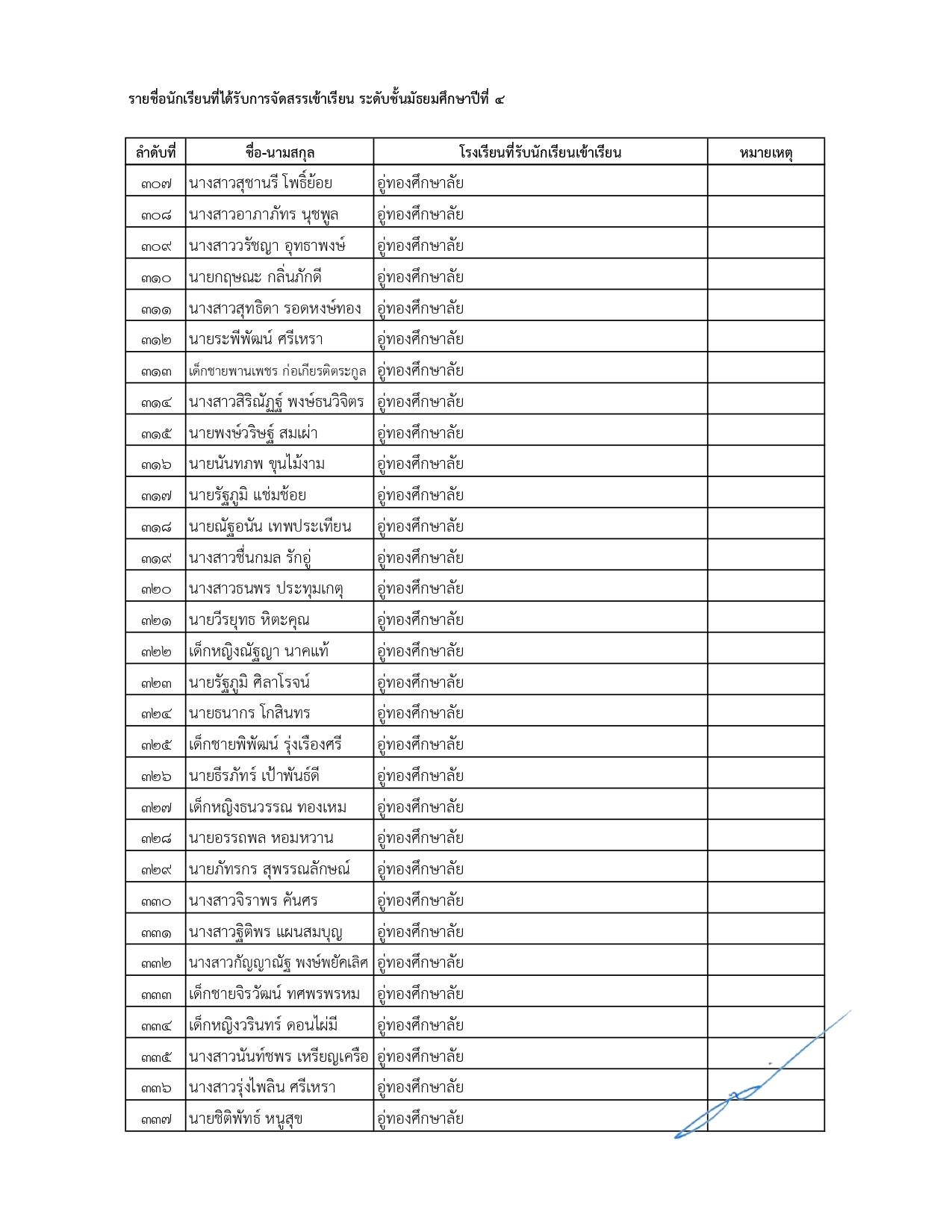 รายชื่อนักเรียนที่ได้รับการจัดสรรเข้าเรียน ระดับชั้นมัธยมศึกษาปีที่ ๔

| ลำดับที่ | ชื่อ-นามสกุล | โรงเรียนที่รับนักเรียนเข้าเรียน | หมายเหตุ |
|---|---|---|---|
| ๓๐๗ | นางสาวสุชานรี โพธิ์ย้อย | อู่ทองศึกษาลัย | |
| ๓๐๘ | นางสาวอาภาภัทร นุชพูล | อู่ทองศึกษาลัย | |
| ๓๐๙ | นางสาววรัชญา อุทธาพงษ์ | อู่ทองศึกษาลัย | |
| ๓๑๐ | นายกฤษณะ กลิ่นภักดี | อู่ทองศึกษาลัย | |
| ๓๑๑ | นางสาวสุทธิดา รอดหงษ์ทอง | อู่ทองศึกษาลัย | |
| ๓๑๒ | นายระพีพัฒน์ ศรีเหรา | อู่ทองศึกษาลัย | |
| ๓๑๓ | เด็กชายพานเพชร ก่อเกียรติตระกูล | อู่ทองศึกษาลัย | |
| ๓๑๔ | นางสาวสิริณัฏฐ์ พงษ์ธนวิจิตร | อู่ทองศึกษาลัย | |
| ๓๑๕ | นายพงษ์วริษฐ์ สมเผ่า | อู่ทองศึกษาลัย | |
| ๓๑๖ | นายนันทภพ ขุนไม้งาม | อู่ทองศึกษาลัย | |
| ๓๑๗ | นายรัฐภูมิ แช่มช้อย | อู่ทองศึกษาลัย | |
| ๓๑๘ | นายณัฐอนัน เทพประเทียน | อู่ทองศึกษาลัย | |
| ๓๑๙ | นางสาวชื่นกมล รักอู่ | อู่ทองศึกษาลัย | |
| ๓๒๐ | นางสาวธนพร ประทุมเกตุ | อู่ทองศึกษาลัย | |
| ๓๒๑ | นายวีรยุทธ หิตะคุณ | อู่ทองศึกษาลัย | |
| ๓๒๒ | เด็กหญิงณัฐญา นาคแท้ | อู่ทองศึกษาลัย | |
| ๓๒๓ | นายรัฐภูมิ ศิลาโรจน์ | อู่ทองศึกษาลัย | |
| ๓๒๔ | นายธนากร โกสินทร | อู่ทองศึกษาลัย | |
| ๓๒๕ | เด็กชายพิพัฒน์ รุ่งเรืองศรี | อู่ทองศึกษาลัย | |
| ๓๒๖ | นายธีรภัทร์ เป้าพันธ์ดี | อู่ทองศึกษาลัย | |
| ๓๒๗ | เด็กหญิงธนวรรณ ทองเหม | อู่ทองศึกษาลัย | |
| ๓๒๘ | นายอรรถพล หอมหวาน | อู่ทองศึกษาลัย | |
| ๓๒๙ | นายภัทรกร สุพรรณลักษณ์ | อู่ทองศึกษาลัย | |
| ๓๓๐ | นางสาวจิราพร คันศร | อู่ทองศึกษาลัย | |
| ๓๓๑ | นางสาวฐิติพร แผนสมบุญ | อู่ทองศึกษาลัย | |
| ๓๓๒ | นางสาวกัญญาณัฐ พงษ์พยัคเลิศ | อู่ทองศึกษาลัย | |
| ๓๓๓ | เด็กชายจิรวัฒน์ ทศพรพรหม | อู่ทองศึกษาลัย | |
| ๓๓๔ | เด็กหญิงวรินทร์ ดอนไผ่มี | อู่ทองศึกษาลัย | |
| ๓๓๕ | นางสาวนันท์ชพร เหรียญเครือ | อู่ทองศึกษาลัย | |
| ๓๓๖ | นางสาวรุ่งไพลิน ศรีเหรา | อู่ทองศึกษาลัย | |
| ๓๓๗ | นายชิติพัทธ์ หนูสุข | อู่ทองศึกษาลัย | |